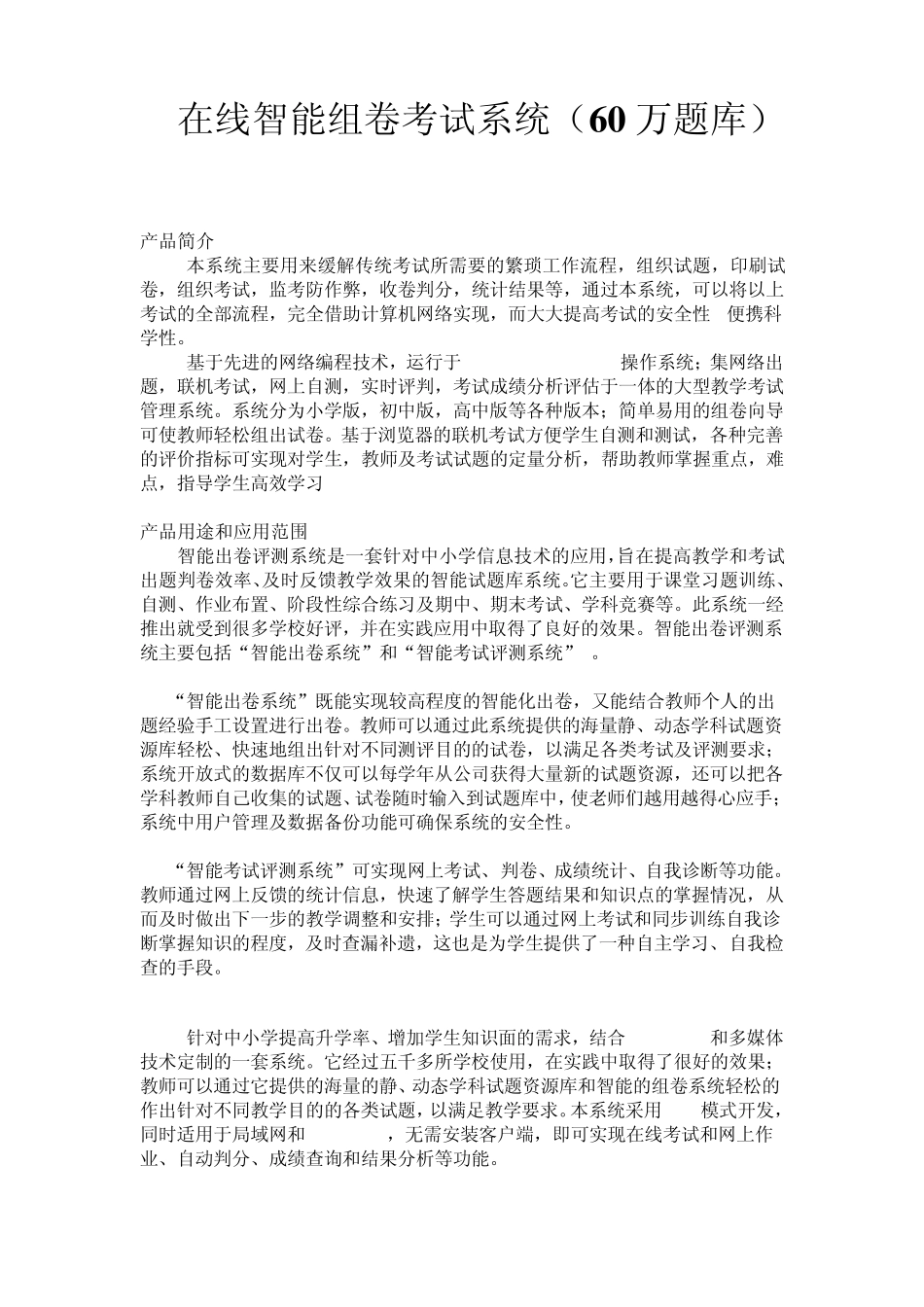 在线智能组卷考试系统（60 万题库）

产品简介

本系统主要用来缓解传统考试所需要的繁琐工作流程，组织试题，印刷试卷，组织考试，监考防作弊，收卷判分，统计结果等，通过本系统，可以将以上考试的全部流程，完全借助计算机网络实现，而大大提高考试的安全性 便携科学性。

基于先进的网络编程技术，运行于 操作系统；集网络出题，联机考试，网上自测，实时评判，考试成绩分析评估于一体的大型教学考试管理系统。系统分为小学版，初中版，高中版等各种版本；简单易用的组卷向导可使教师轻松组出试卷。基于浏览器的联机考试方便学生自测和测试，各种完善的评价指标可实现对学生，教师及考试试题的定量分析，帮助教师掌握重点，难点，指导学生高效学习

产品用途和应用范围

智能出卷评测系统是一套针对中小学信息技术的应用，旨在提高教学和考试出题判卷效率、及时反馈教学效果的智能试题库系统。它主要用于课堂习题训练、自测、作业布置、阶段性综合练习及期中、期末考试、学科竞赛等。此系统一经推出就受到很多学校好评，并在实践应用中取得了良好的效果。智能出卷评测系统主要包括“智能出卷系统”和“智能考试评测系统” 。

“智能出卷系统”既能实现较高程度的智能化出卷，又能结合教师个人的出题经验手工设置进行出卷。教师可以通过此系统提供的海量静、动态学科试题资源库轻松、快速地组出针对不同测评目的的试卷，以满足各类考试及评测要求；系统开放式的数据库不仅可以每学年从公司获得大量新的试题资源，还可以把各学科教师自己收集的试题、试卷随时输入到试题库中，使老师们越用越得心应手；系统中用户管理及数据备份功能可确保系统的安全性。

“智能考试评测系统”可实现网上考试、判卷、成绩统计、自我诊断等功能。教师通过网上反馈的统计信息，快速了解学生答题结果和知识点的掌握情况，从而及时做出下一步的教学调整和安排；学生可以通过网上考试和同步训练自我诊断掌握知识的程度，及时查漏补遗，这也是为学生提供了一种自主学习、自我检查的手段。

针对中小学提高升学率、增加学生知识面的需求，结合 和多媒体技术定制的一套系统。它经过五千多所学校使用，在实践中取得了很好的效果；教师可以通过它提供的海量的静、动态学科试题资源库和智能的组卷系统轻松的作出针对不同教学目的的各类试题，以满足教学要求。本系统采用 模式开发，同时适用于局域网和 ，无需安装客户端，即可实现在线考试和网上作业、自动判分、成绩查询和结果分析等功能。